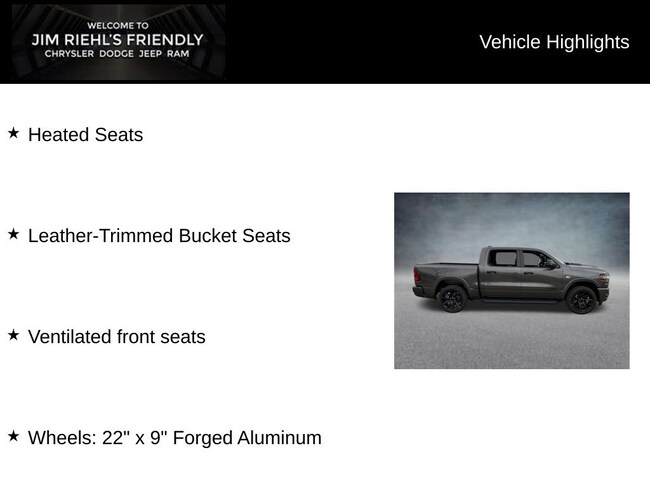 WELCOME TO
JIM RIEHL'S FRIENDLY
CHRYSLER DODGE JEEP RAM

Vehicle Highlights

★ Heated Seats

★ Leather-Trimmed Bucket Seats

★ Ventilated front seats

★ Wheels: 22" x 9" Forged Aluminum